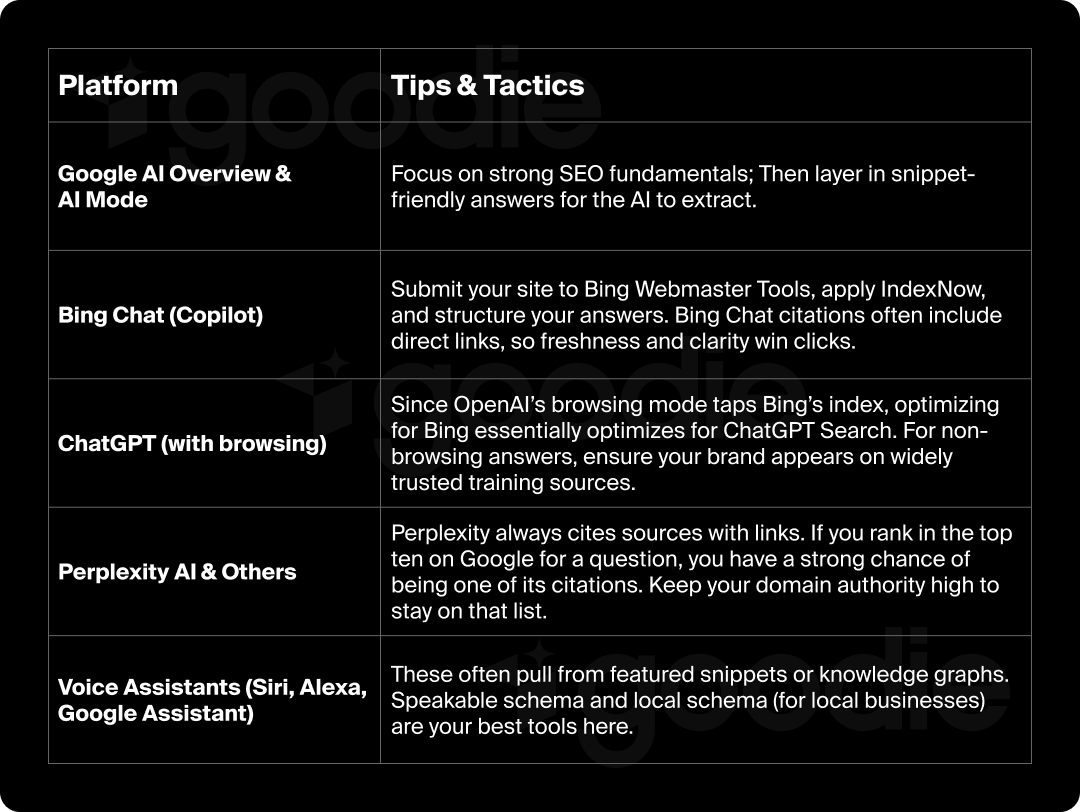 | Platform | Tips & Tactics |
|---|---|
| Google AI Overview & AI Mode | Focus on strong SEO fundamentals; Then layer in snippet-friendly answers for the AI to extract. |
| Bing Chat (Copilot) | Submit your site to Bing Webmaster Tools, apply IndexNow, and structure your answers. Bing Chat citations often include direct links, so freshness and clarity win clicks. |
| ChatGPT (with browsing) | Since OpenAI's browsing mode taps Bing's index, optimizing for Bing essentially optimizes for ChatGPT Search. For non-browsing answers, ensure your brand appears on widely trusted training sources. |
| Perplexity AI & Others | Perplexity always cites sources with links. If you rank in the top ten on Google for a question, you have a strong chance of being one of its citations. Keep your domain authority high to stay on that list. |
| Voice Assistants (Siri, Alexa, Google Assistant) | These often pull from featured snippets or knowledge graphs. Speakable schema and local schema (for local businesses) are your best tools here. |

goodie
goodie
goodie